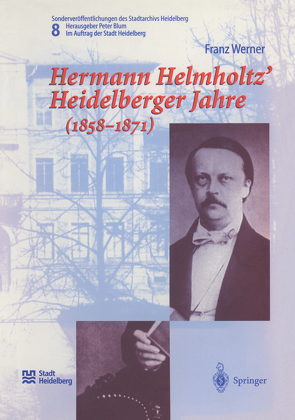 Sonderveröffentlichungen des Stadtarchivs Heidelberg
8 Herausgeber Peter Blum
Im Auftrag der Stadt Heidelberg

Franz Werner

Hermann Helmholtz' Heidelberger Jahre (1858–1871)

Stadt Heidelberg

Springer